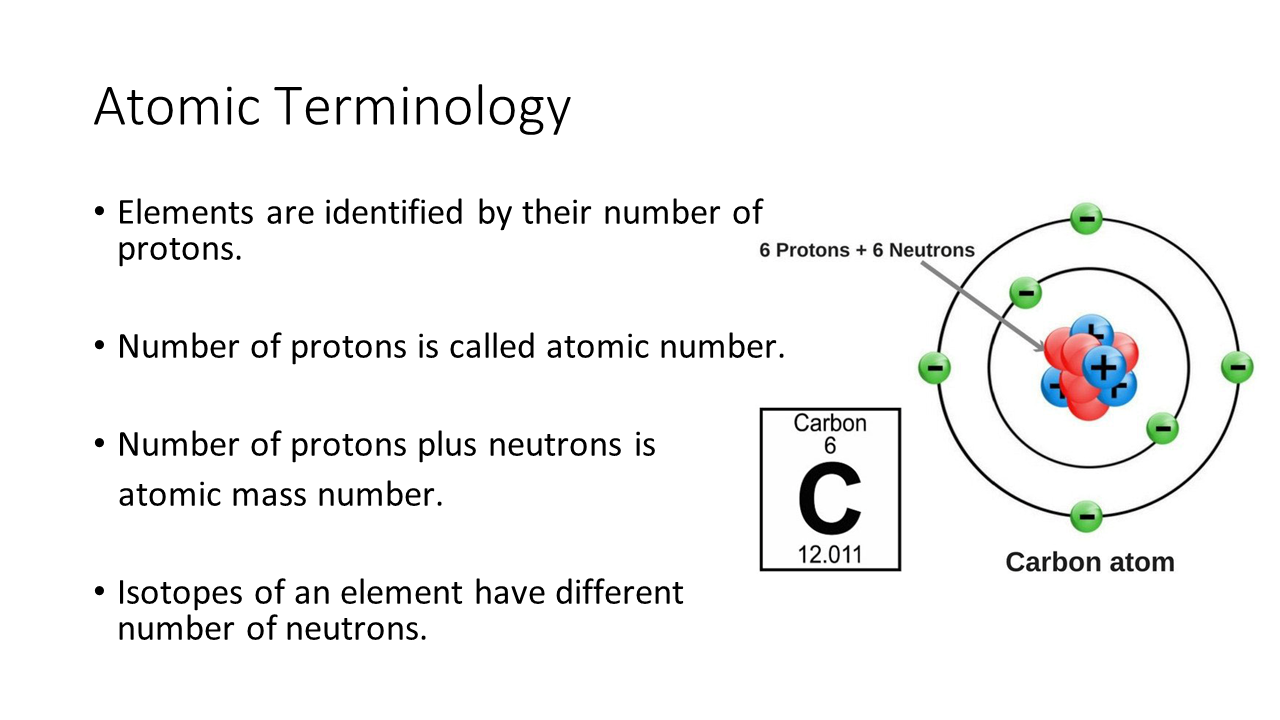 Atomic Terminology

• Elements are identified by their number of protons.

• Number of protons is called atomic number.

• Number of protons plus neutrons is atomic mass number.

• Isotopes of an element have different number of neutrons.

6 Protons + 6 Neutrons

Carbon
6
C
12.011

Carbon atom